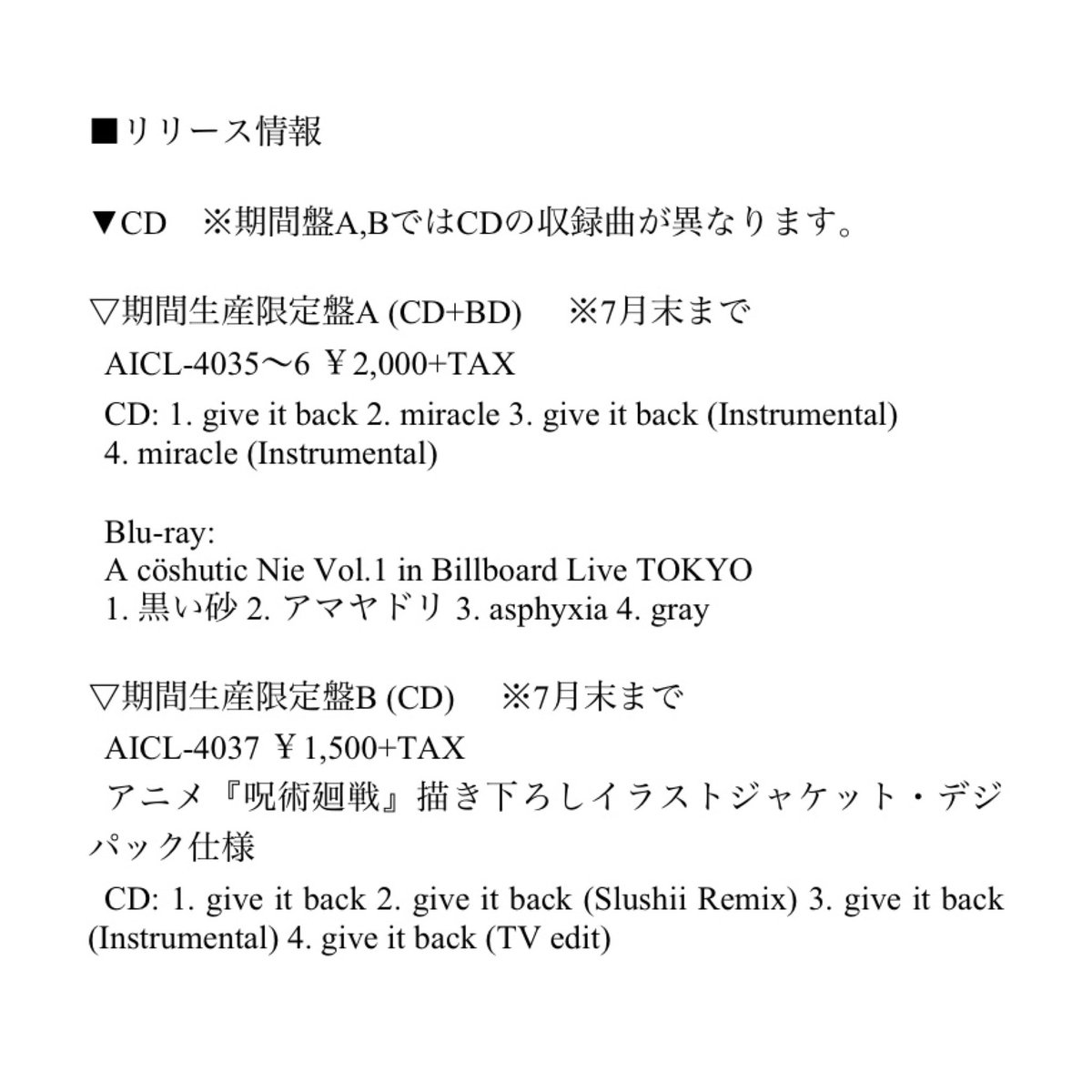 ■リリース情報

▼CD　※期間盤A,BではCDの収録曲が異なります。

▽期間生産限定盤A (CD+BD)　 ※7月末まで
AICL-4035〜6 ￥2,000+TAX
CD: 1. give it back 2. miracle 3. give it back (Instrumental) 4. miracle (Instrumental)

Blu-ray:
A cöshutic Nie Vol.1 in Billboard Live TOKYO
1. 黒い砂 2. アマヤドリ 3. asphyxia 4. gray

▽期間生産限定盤B (CD)　 ※7月末まで
AICL-4037 ￥1,500+TAX
アニメ『呪術廻戦』描き下ろしイラストジャケット・デジパック仕様
CD: 1. give it back 2. give it back (Slushii Remix) 3. give it back (Instrumental) 4. give it back (TV edit)